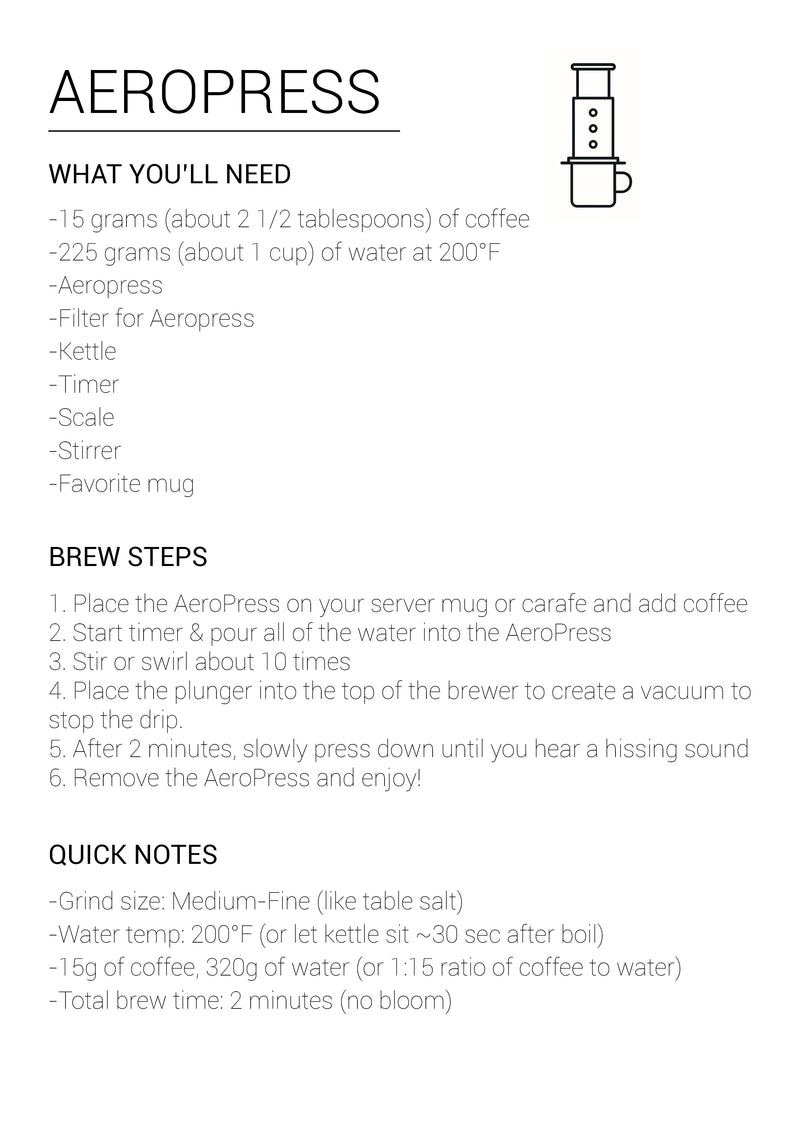 AEROPRESS

WHAT YOU'LL NEED

-15 grams (about 2 1/2 tablespoons) of coffee
-225 grams (about 1 cup) of water at 200°F
-Aeropress
-Filter for Aeropress
-Kettle
-Timer
-Scale
-Stirrer
-Favorite mug

BREW STEPS

1. Place the AeroPress on your server mug or carafe and add coffee
2. Start timer & pour all of the water into the AeroPress
3. Stir or swirl about 10 times
4. Place the plunger into the top of the brewer to create a vacuum to stop the drip.
5. After 2 minutes, slowly press down until you hear a hissing sound
6. Remove the AeroPress and enjoy!

QUICK NOTES

-Grind size: Medium-Fine (like table salt)
-Water temp: 200°F (or let kettle sit ~30 sec after boil)
-15g of coffee, 320g of water (or 1:15 ratio of coffee to water)
-Total brew time: 2 minutes (no bloom)